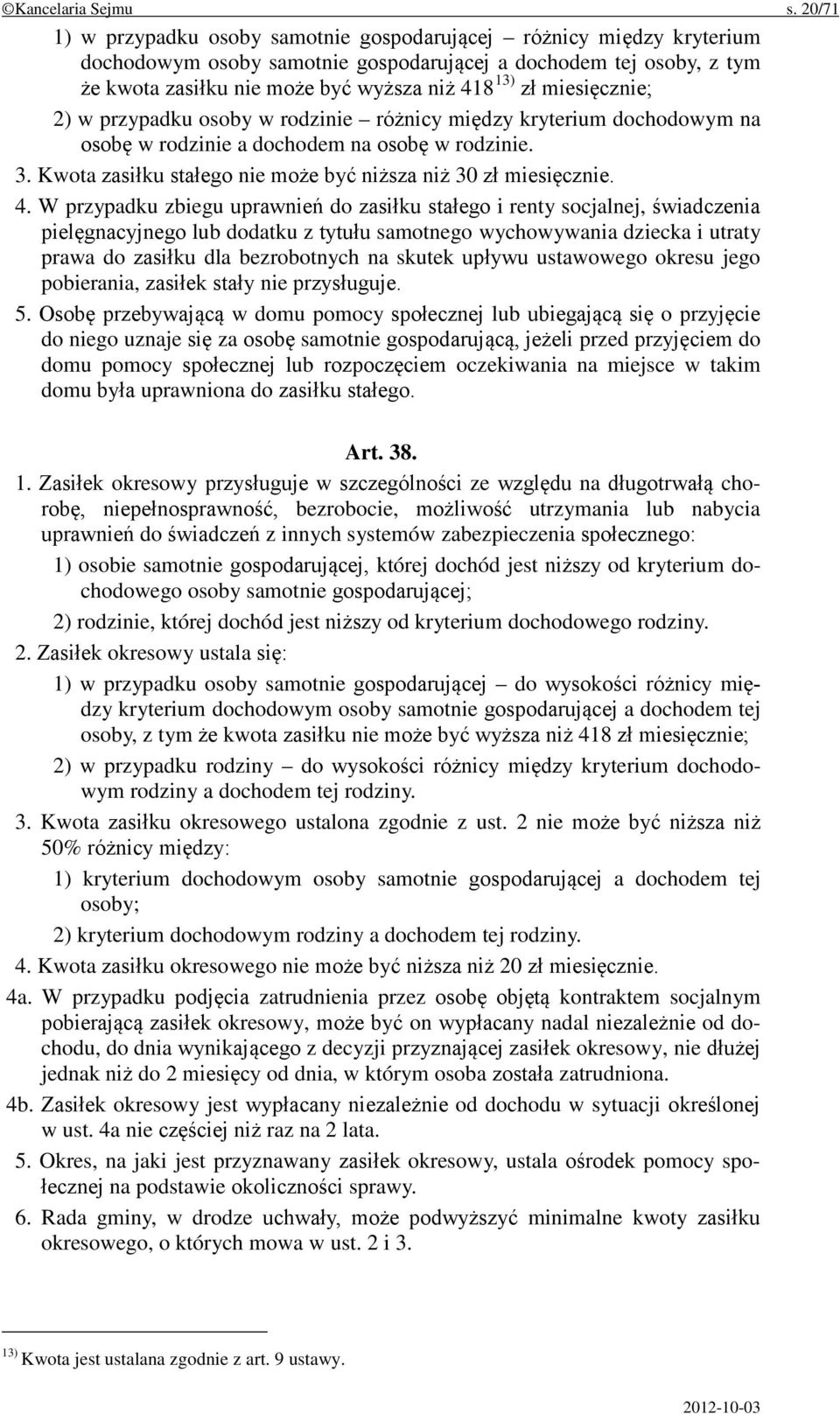 ©Kancelaria Sejmu s. 20/71

1) w przypadku osoby samotnie gospodarującej – różnicy między kryterium dochodowym osoby samotnie gospodarującej a dochodem tej osoby, z tym że kwota zasiłku nie może być wyższa niż 418$^{13)}$ zł miesięcznie;

2) w przypadku osoby w rodzinie – różnicy między kryterium dochodowym na osobę w rodzinie a dochodem na osobę w rodzinie.

3. Kwota zasiłku stałego nie może być niższa niż 30 zł miesięcznie.

4. W przypadku zbiegu uprawnień do zasiłku stałego i renty socjalnej, świadczenia pielęgnacyjnego lub dodatku z tytułu samotnego wychowywania dziecka i utraty prawa do zasiłku dla bezrobotnych na skutek upływu ustawowego okresu jego pobierania, zasiłek stały nie przysługuje.

5. Osobę przebywającą w domu pomocy społecznej lub ubiegającą się o przyjęcie do niego uznaje się za osobę samotnie gospodarującą, jeżeli przed przyjęciem do domu pomocy społecznej lub rozpoczęciem oczekiwania na miejsce w takim domu była uprawniona do zasiłku stałego.

Art. 38.

1. Zasiłek okresowy przysługuje w szczególności ze względu na długotrwałą chorobę, niepełnosprawność, bezrobocie, możliwość utrzymania lub nabycia uprawnień do świadczeń z innych systemów zabezpieczenia społecznego:

1) osobie samotnie gospodarującej, której dochód jest niższy od kryterium dochodowego osoby samotnie gospodarującej;

2) rodzinie, której dochód jest niższy od kryterium dochodowego rodziny.

2. Zasiłek okresowy ustala się:

1) w przypadku osoby samotnie gospodarującej – do wysokości różnicy między kryterium dochodowym osoby samotnie gospodarującej a dochodem tej osoby, z tym że kwota zasiłku nie może być wyższa niż 418 zł miesięcznie;

2) w przypadku rodziny – do wysokości różnicy między kryterium dochodowym rodziny a dochodem tej rodziny.

3. Kwota zasiłku okresowego ustalona zgodnie z ust. 2 nie może być niższa niż 50% różnicy między:

1) kryterium dochodowym osoby samotnie gospodarującej a dochodem tej osoby;

2) kryterium dochodowym rodziny a dochodem tej rodziny.

4. Kwota zasiłku okresowego nie może być niższa niż 20 zł miesięcznie.

4a. W przypadku podjęcia zatrudnienia przez osobę objętą kontraktem socjalnym pobierającą zasiłek okresowy, może być on wypłacany nadal niezależnie od dochodu, do dnia wynikającego z decyzji przyznającej zasiłek okresowy, nie dłużej jednak niż do 2 miesięcy od dnia, w którym osoba została zatrudniona.

4b. Zasiłek okresowy jest wypłacany niezależnie od dochodu w sytuacji określonej w ust. 4a nie częściej niż raz na 2 lata.

5. Okres, na jaki jest przyznawany zasiłek okresowy, ustala ośrodek pomocy społecznej na podstawie okoliczności sprawy.

6. Rada gminy, w drodze uchwały, może podwyższyć minimalne kwoty zasiłku okresowego, o których mowa w ust. 2 i 3.

$^{13)}$ Kwota jest ustalana zgodnie z art. 9 ustawy.

2012-10-03